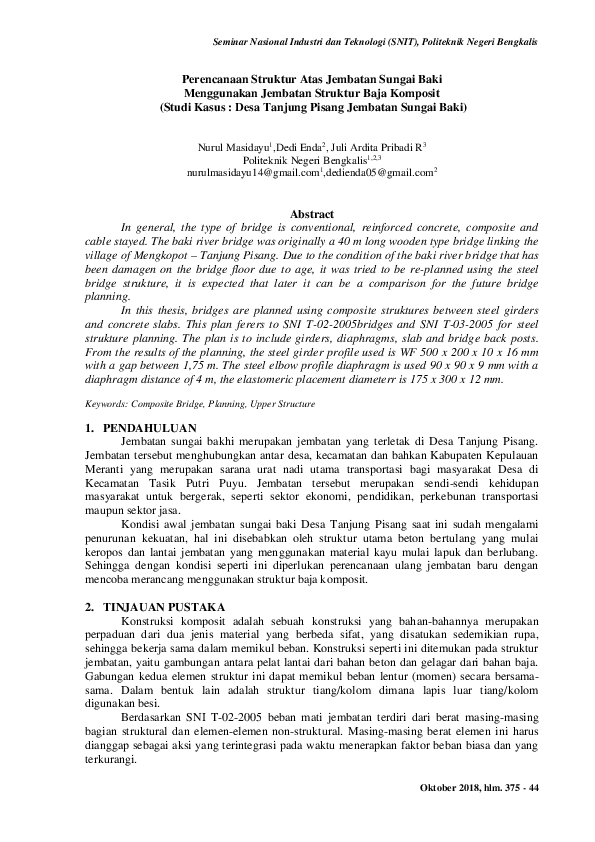 Seminar Nasional Industri dan Teknologi (SNIT), Politeknik Negeri Bengkalis

Perencanaan Struktur Atas Jembatan Sungai Baki
Menggunakan Jembatan Struktur Baja Komposit
(Studi Kasus : Desa Tanjung Pisang Jembatan Sungai Baki)

Nurul Masidayu$^1$,Dedi Enda$^2$, Juli Ardita Pribadi R$^3$
Politeknik Negeri Bengkalis$^{1,2,3}$
nurulmasidayu14@gmail.com$^1$,dedienda05@gmail.com$^2$

Abstract

In general, the type of bridge is conventional, reinforced concrete, composite and cable stayed. The baki river bridge was originally a 40 m long wooden type bridge linking the village of Mengkopot – Tanjung Pisang. Due to the condition of the baki river bridge that has been damagen on the bridge floor due to age, it was tried to be re-planned using the steel bridge strukture, it is expected that later it can be a comparison for the future bridge planning.

In this thesis, bridges are planned using composite struktures between steel girders and concrete slabs. This plan ferers to SNI T-02-2005bridges and SNI T-03-2005 for steel strukture planning. The plan is to include girders, diaphragms, slab and bridge back posts. From the results of the planning, the steel girder profile used is WF 500 x 200 x 10 x 16 mm with a gap between 1,75 m. The steel elbow profile diaphragm is used 90 x 90 x 9 mm with a diaphragm distance of 4 m, the elastomeric placement diameterr is 175 x 300 x 12 mm.

Keywords: Composite Bridge, Planning, Upper Structure

1. PENDAHULUAN

Jembatan sungai bakhi merupakan jembatan yang terletak di Desa Tanjung Pisang. Jembatan tersebut menghubungkan antar desa, kecamatan dan bahkan Kabupaten Kepulauan Meranti yang merupakan sarana urat nadi utama transportasi bagi masyarakat Desa di Kecamatan Tasik Putri Puyu. Jembatan tersebut merupakan sendi-sendi kehidupan masyarakat untuk bergerak, seperti sektor ekonomi, pendidikan, perkebunan transportasi maupun sektor jasa.

Kondisi awal jembatan sungai baki Desa Tanjung Pisang saat ini sudah mengalami penurunan kekuatan, hal ini disebabkan oleh struktur utama beton bertulang yang mulai keropos dan lantai jembatan yang menggunakan material kayu mulai lapuk dan berlubang. Sehingga dengan kondisi seperti ini diperlukan perencanaan ulang jembatan baru dengan mencoba merancang menggunakan struktur baja komposit.

2. TINJAUAN PUSTAKA

Konstruksi komposit adalah sebuah konstruksi yang bahan-bahannya merupakan perpaduan dari dua jenis material yang berbeda sifat, yang disatukan sedemikian rupa, sehingga bekerja sama dalam memikul beban. Konstruksi seperti ini ditemukan pada struktur jembatan, yaitu gambungan antara pelat lantai dari bahan beton dan gelagar dari bahan baja. Gabungan kedua elemen struktur ini dapat memikul beban lentur (momen) secara bersama-sama. Dalam bentuk lain adalah struktur tiang/kolom dimana lapis luar tiang/kolom digunakan besi.

Berdasarkan SNI T-02-2005 beban mati jembatan terdiri dari berat masing-masing bagian struktural dan elemen-elemen non-struktural. Masing-masing berat elemen ini harus dianggap sebagai aksi yang terintegrasi pada waktu menerapkan faktor beban biasa dan yang terkurangi.

Oktober 2018, hlm. 375 - 44